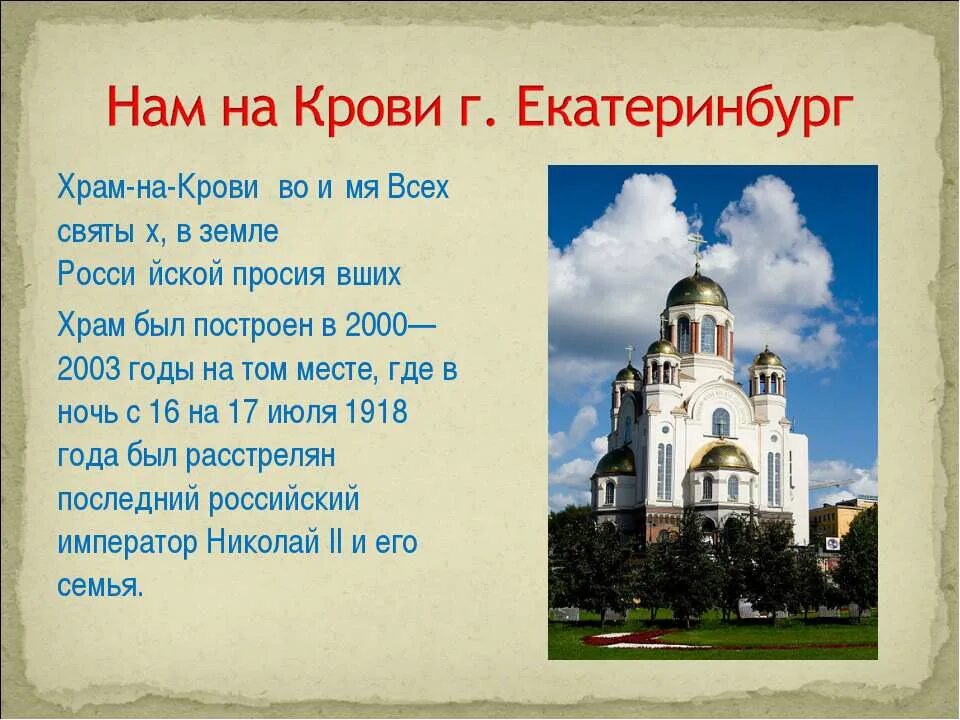 Нам на Крови г. Екатеринбург

Храм-на-Крови во и мя Всех святы х, в земле Росси йской просия вших

Храм был построен в 2000—2003 годы на том месте, где в ночь с 16 на 17 июля 1918 года был расстрелян последний российский император Николай II и его семья.